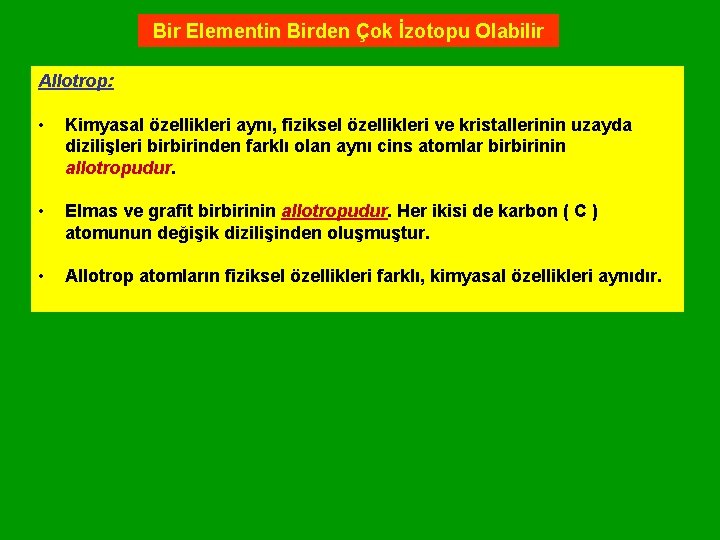 Bir Elementin Birden Çok İzotopu Olabilir

Allotrop:

• Kimyasal özellikleri aynı, fiziksel özellikleri ve kristallerinin uzayda dizilişleri birbirinden farklı olan aynı cins atomlar birbirinin allotropudur.

• Elmas ve grafit birbirinin allotropudur. Her ikisi de karbon ( C ) atomunun değişik dizilişinden oluşmuştur.

• Allotrop atomların fiziksel özellikleri farklı, kimyasal özellikleri aynıdır.